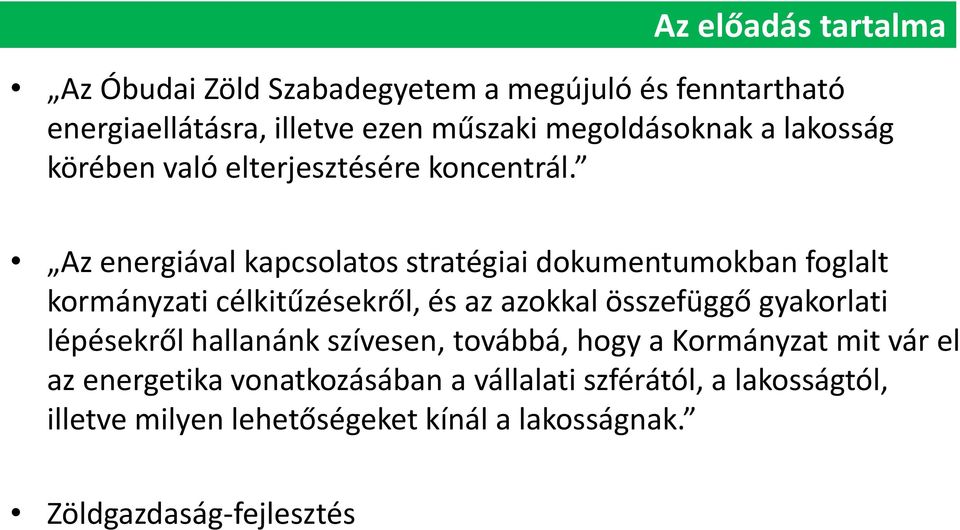 Az előadás tartalma

• „Az Óbudai Zöld Szabadegyetem a megújuló és fenntartható energiaellátásra, illetve ezen műszaki megoldásoknak a lakosság körében való elterjesztésére koncentrál.”

• „Az energiával kapcsolatos stratégiai dokumentumokban foglalt kormányzati célkitűzésekről, és az azokkal összefüggő gyakorlati lépésekről hallanánk szívesen, továbbá, hogy a Kormányzat mit vár el az energetika vonatkozásában a vállalati szférától, a lakosságtól, illetve milyen lehetőségeket kínál a lakosságnak.”

• Zöldgazdaság-fejlesztés